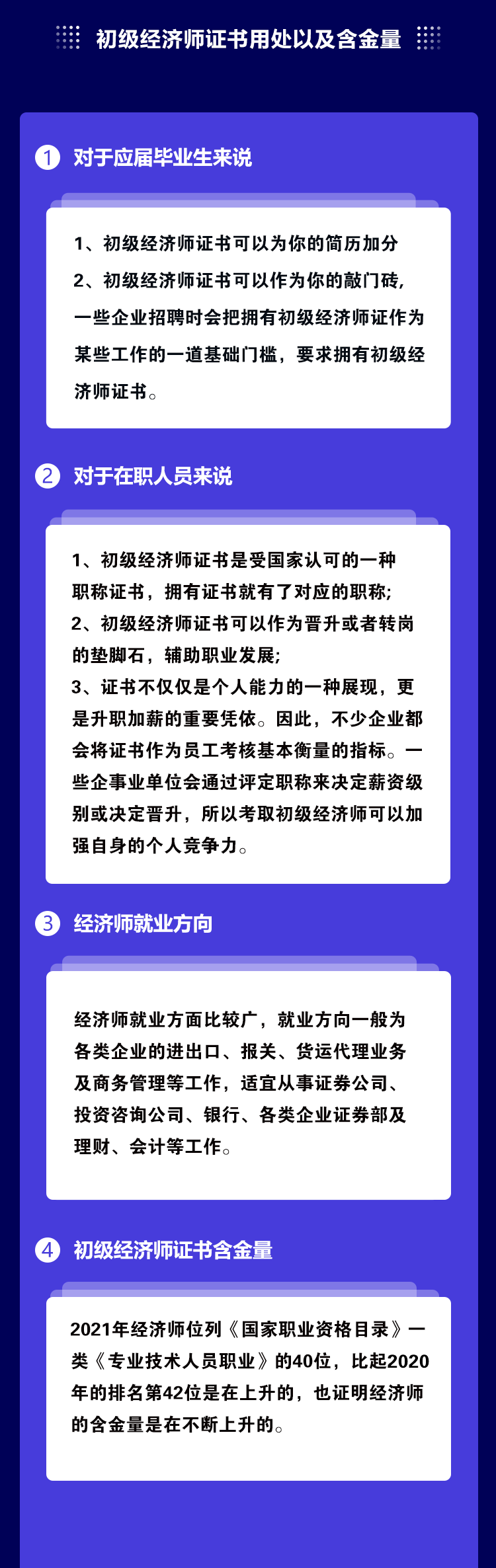 初级经济师证书用处以及含金量

1 对于应届毕业生来说

1、初级经济师证书可以为你的简历加分
2、初级经济师证书可以作为你的敲门砖，一些企业招聘时会把拥有初级经济师证作为某些工作的一道基础门槛，要求拥有初级经济师证书。

2 对于在职人员来说

1、初级经济师证书是受国家认可的一种职称证书，拥有证书就有了对应的职称;
2、初级经济师证书可以作为晋升或者转岗的垫脚石，辅助职业发展;
3、证书不仅仅是个人能力的一种展现，更是升职加薪的重要凭依。因此，不少企业都会将证书作为员工考核基本衡量的指标。一些企事业单位会通过评定职称来决定薪资级别或决定晋升，所以考取初级经济师可以加强自身的个人竞争力。

3 经济师就业方向

经济师就业方面比较广，就业方向一般为各类企业的进出口、报关、货运代理业务及商务管理等工作，适宜从事证券公司、投资咨询公司、银行、各类企业证券部及理财、会计等工作。

4 初级经济师证书含金量

2021年经济师位列《国家职业资格目录》一类《专业技术人员职业》的40位，比起2020年的排名第42位是在上升的，也证明经济师的含金量是在不断上升的。